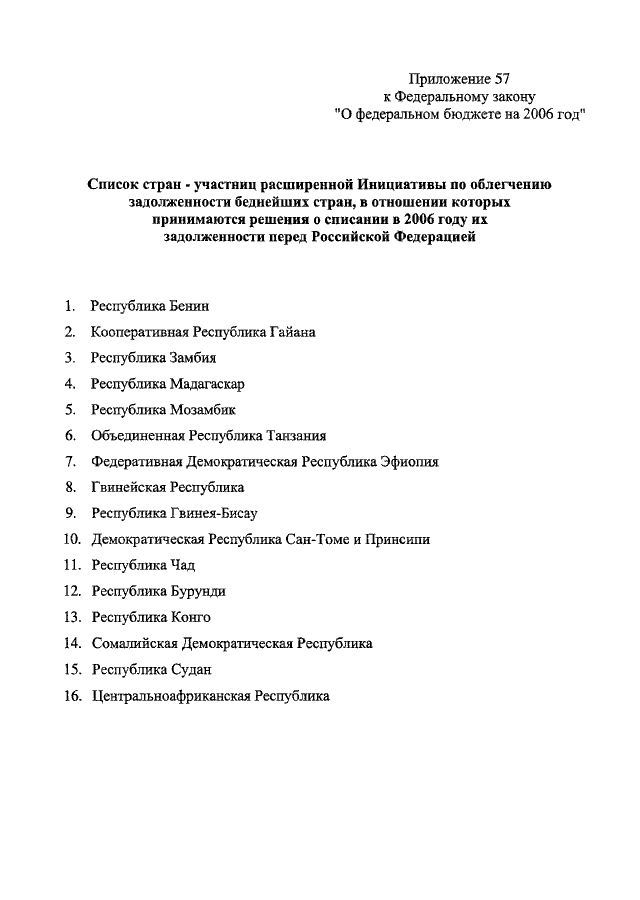 Приложение 57
к Федеральному закону
"О федеральном бюджете на 2006 год"

Список стран - участниц расширенной Инициативы по облегчению задолженности беднейших стран, в отношении которых принимаются решения о списании в 2006 году их задолженности перед Российской Федерацией

1. Республика Бенин
2. Кооперативная Республика Гайана
3. Республика Замбия
4. Республика Мадагаскар
5. Республика Мозамбик
6. Объединенная Республика Танзания
7. Федеративная Демократическая Республика Эфиопия
8. Гвинейская Республика
9. Республика Гвинея-Бисау
10. Демократическая Республика Сан-Томе и Принсипи
11. Республика Чад
12. Республика Бурунди
13. Республика Конго
14. Сомалийская Демократическая Республика
15. Республика Судан
16. Центральноафриканская Республика